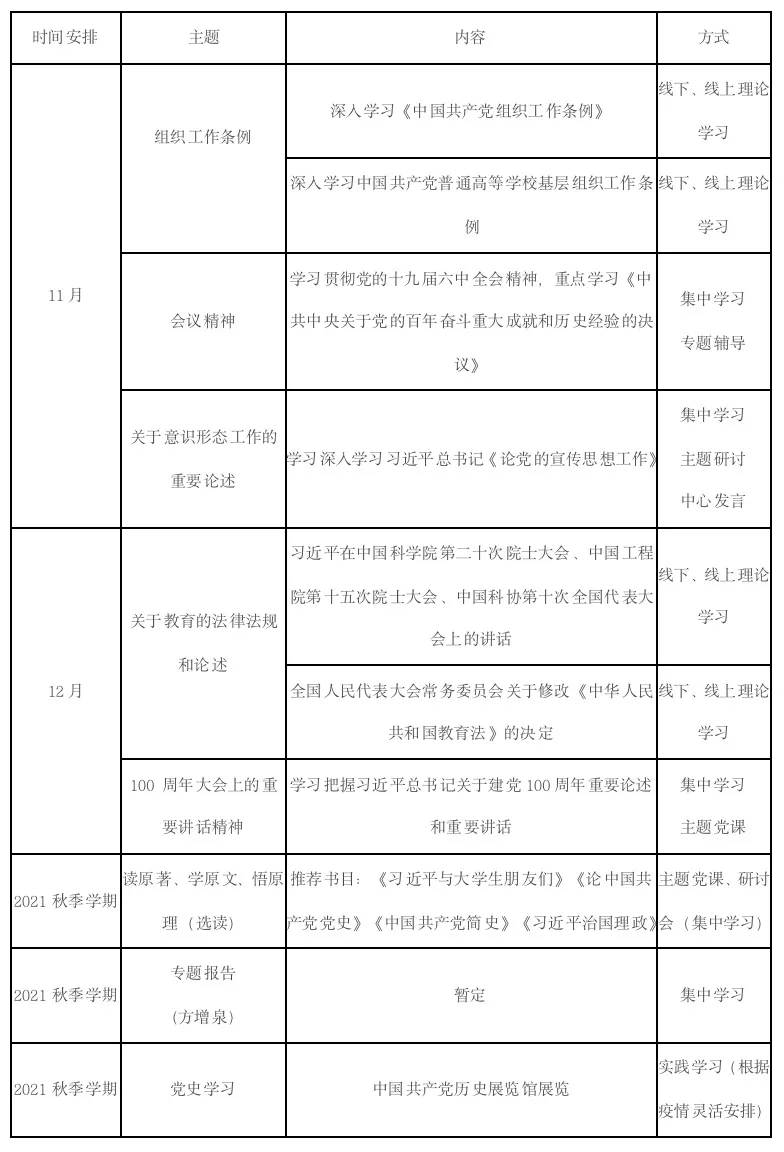 | 时间安排 | 主题 | 内容 | 方式 |
|---|---|---|---|
| 11月 | 组织工作条例 | 深入学习《中国共产党组织工作条例》 | 线下、线上理论学习 |
|  |  | 深入学习中国共产党普通高等学校基层组织工作条例 | 线下、线上理论学习 |
|  | 会议精神 | 学习贯彻党的十九届六中全会精神，重点学习《中共中央关于党的百年奋斗重大成就和历史经验的决议》 | 集中学习 专题辅导 |
|  | 关于意识形态工作的重要论述 | 学习深入学习习近平总书记《论党的宣传思想工作》 | 集中学习 主题研讨 中心发言 |
| 12月 | 关于教育的法律法规和论述 | 习近平在中国科学院第二十次院士大会、中国工程院第十五次院士大会、中国科协第十次全国代表大会上的讲话 | 线下、线上理论学习 |
|  |  | 全国人民代表大会常务委员会关于修改《中华人民共和国教育法》的决定 | 线下、线上理论学习 |
|  | 100周年大会上的重要讲话精神 | 学习把握习近平总书记关于建党100周年重要论述和重要讲话 | 集中学习 主题党课 |
| 2021秋季学期 | 读原著、学原文、悟原理（选读） | 推荐书目：《习近平与大学生朋友们》《论中国共产党党史》《中国共产党简史》《习近平治国理政》 | 主题党课、研讨会（集中学习） |
| 2021秋季学期 | 专题报告（方增泉） | 暂定 | 集中学习 |
| 2021秋季学期 | 党史学习 | 中国共产党历史展览馆展览 | 实践学习（根据疫情灵活安排） |